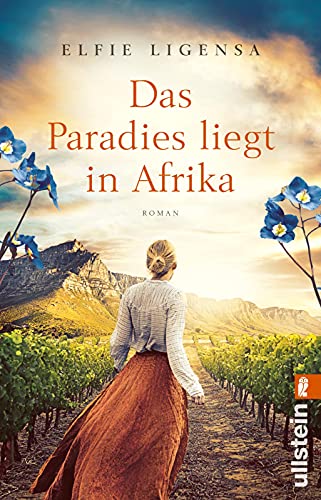 ELFIE LIGENSA

Das Paradies liegt in Afrika

ROMAN

ullstein